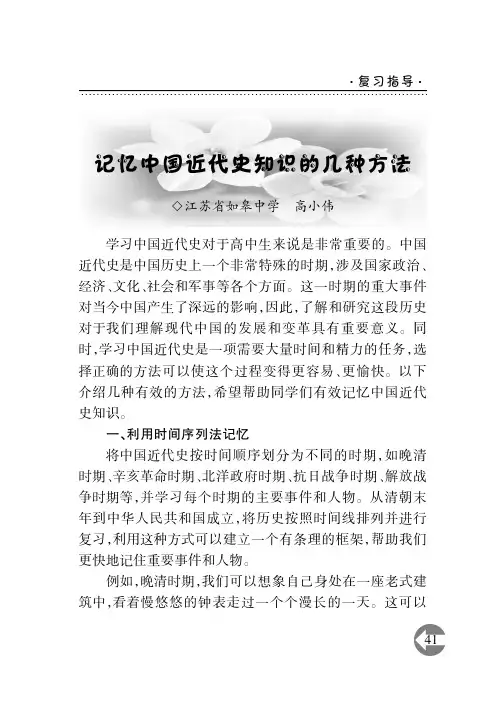 ·复习指导·

记忆中国近代史知识的几种方法

◇江苏省如皋中学　高小伟

学习中国近代史对于高中生来说是非常重要的。中国近代史是中国历史上一个非常特殊的时期，涉及国家政治、经济、文化、社会和军事等各个方面。这一时期的重大事件对当今中国产生了深远的影响，因此，了解和研究这段历史对于我们理解现代中国的发展和变革具有重要意义。同时，学习中国近代史是一项需要大量时间和精力的任务，选择正确的方法可以使这个过程变得更容易、更愉快。以下介绍几种有效的方法，希望帮助同学们有效记忆中国近代史知识。

一、利用时间序列法记忆

将中国近代史按时间顺序划分为不同的时期，如晚清时期、辛亥革命时期、北洋政府时期、抗日战争时期、解放战争时期等，并学习每个时期的主要事件和人物。从清朝末年到中华人民共和国成立，将历史按照时间线排列并进行复习，利用这种方式可以建立一个有条理的框架，帮助我们更快地记住重要事件和人物。

例如，晚清时期，我们可以想象自己身处在一座老式建筑中，看着慢悠悠的钟表走过一个个漫长的一天。这可以

41